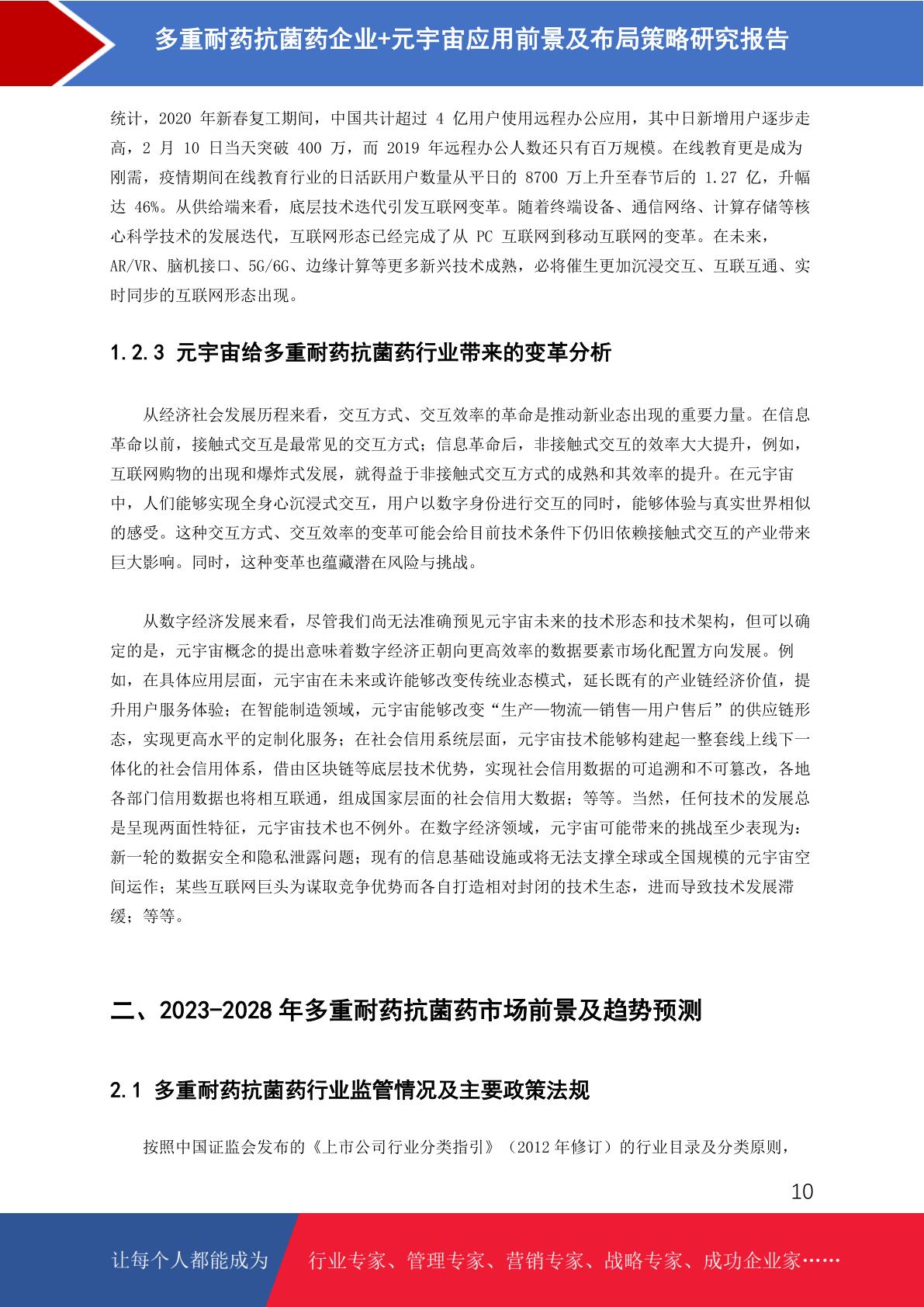 多重耐药抗菌药企业+元宇宙应用前景及布局策略研究报告

统计，2020 年新春复工期间，中国共计超过 4 亿用户使用远程办公应用，其中日新增用户逐步走高，2 月 10 日当天突破 400 万，而 2019 年远程办公人数还只有百万规模。在线教育更是成为刚需，疫情期间在线教育行业的日活跃用户数量从平日的 8700 万上升至春节后的 1.27 亿，升幅达 46%。从供给端来看，底层技术迭代引发互联网变革。随着终端设备、通信网络、计算存储等核心科学技术的发展迭代，互联网形态已经完成了从 PC 互联网到移动互联网的变革。在未来，AR/VR、脑机接口、5G/6G、边缘计算等更多新兴技术成熟，必将催生更加沉浸交互、互联互通、实时同步的互联网形态出现。

1.2.3 元宇宙给多重耐药抗菌药行业带来的变革分析

从经济社会发展历程来看，交互方式、交互效率的革命是推动新业态出现的重要力量。在信息革命以前，接触式交互是最常见的交互方式；信息革命后，非接触式交互的效率大大提升，例如，互联网购物的出现和爆炸式发展，就得益于非接触式交互方式的成熟和其效率的提升。在元宇宙中，人们能够实现全身心沉浸式交互，用户以数字身份进行交互的同时，能够体验与真实世界相似的感受。这种交互方式、交互效率的变革可能会给目前技术条件下仍旧依赖接触式交互的产业带来巨大影响。同时，这种变革也蕴藏潜在风险与挑战。

从数字经济发展来看，尽管我们尚无法准确预见元宇宙未来的技术形态和技术架构，但可以确定的是，元宇宙概念的提出意味着数字经济正朝向更高效率的数据要素市场化配置方向发展。例如，在具体应用层面，元宇宙在未来或许能够改变传统业态模式，延长既有的产业链经济价值，提升用户服务体验；在智能制造领域，元宇宙能够改变“生产—物流—销售—用户售后”的供应链形态，实现更高水平的定制化服务；在社会信用系统层面，元宇宙技术能够构建起一整套线上线下一体化的社会信用体系，借由区块链等底层技术优势，实现社会信用数据的可追溯和不可篡改，各地各部门信用数据也将相互联通，组成国家层面的社会信用大数据；等等。当然，任何技术的发展总是呈现两面性特征，元宇宙技术也不例外。在数字经济领域，元宇宙可能带来的挑战至少表现为：新一轮的数据安全和隐私泄露问题；现有的信息基础设施或将无法支撑全球或全国规模的元宇宙空间运作；某些互联网巨头为谋取竞争优势而各自打造相对封闭的技术生态，进而导致技术发展滞缓；等等。

二、2023-2028 年多重耐药抗菌药市场前景及趋势预测

2.1 多重耐药抗菌药行业监管情况及主要政策法规

按照中国证监会发布的《上市公司行业分类指引》（2012 年修订）的行业目录及分类原则，

10

让每个人都能成为 行业专家、管理专家、营销专家、战略专家、成功企业家……